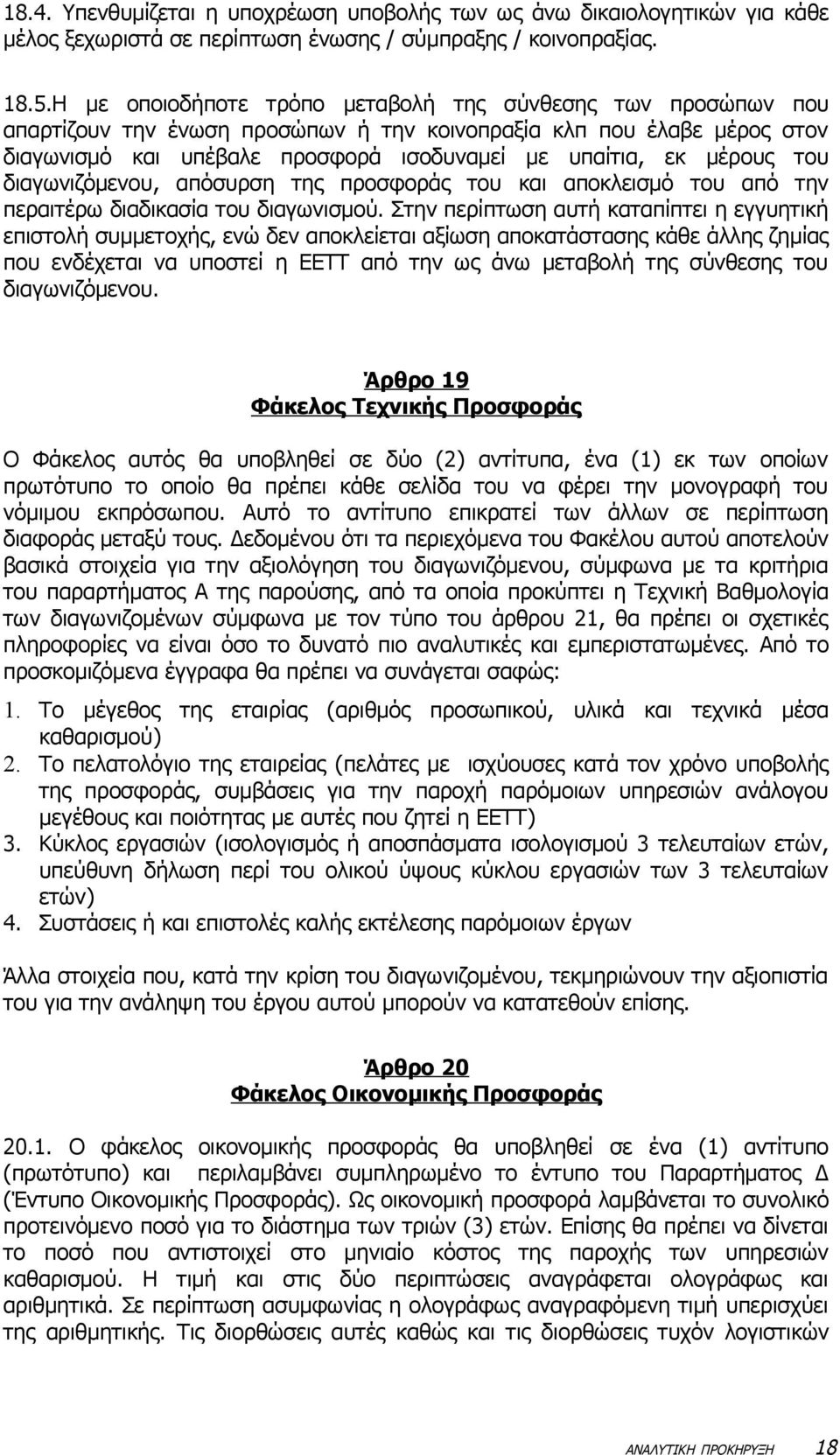 18.4. Υπενθυμίζεται η υποχρέωση υποβολής των ως άνω δικαιολογητικών για κάθε μέλος ξεχωριστά σε περίπτωση ένωσης / σύμπραξης / κοινοπραξίας.

18.5.Η με οποιοδήποτε τρόπο μεταβολή της σύνθεσης των προσώπων που απαρτίζουν την ένωση προσώπων ή την κοινοπραξία κλπ που έλαβε μέρος στον διαγωνισμό και υπέβαλε προσφορά ισοδυναμεί με υπαίτια, εκ μέρους του διαγωνιζόμενου, απόσυρση της προσφοράς του και αποκλεισμό του από την περαιτέρω διαδικασία του διαγωνισμού. Στην περίπτωση αυτή καταπίπτει η εγγυητική επιστολή συμμετοχής, ενώ δεν αποκλείεται αξίωση αποκατάστασης κάθε άλλης ζημίας που ενδέχεται να υποστεί η ΕΕΤΤ από την ως άνω μεταβολή της σύνθεσης του διαγωνιζόμενου.

Άρθρο 19
Φάκελος Τεχνικής Προσφοράς

Ο Φάκελος αυτός θα υποβληθεί σε δύο (2) αντίτυπα, ένα (1) εκ των οποίων πρωτότυπο το οποίο θα πρέπει κάθε σελίδα του να φέρει την μονογραφή του νόμιμου εκπρόσωπου. Αυτό το αντίτυπο επικρατεί των άλλων σε περίπτωση διαφοράς μεταξύ τους. Δεδομένου ότι τα περιεχόμενα του Φακέλου αυτού αποτελούν βασικά στοιχεία για την αξιολόγηση του διαγωνιζόμενου, σύμφωνα με τα κριτήρια του παραρτήματος Α της παρούσης, από τα οποία προκύπτει η Τεχνική Βαθμολογία των διαγωνιζομένων σύμφωνα με τον τύπο του άρθρου 21, θα πρέπει οι σχετικές πληροφορίες να είναι όσο το δυνατό πιο αναλυτικές και εμπεριστατωμένες. Από το προσκομιζόμενα έγγραφα θα πρέπει να συνάγεται σαφώς:

1. Το μέγεθος της εταιρίας (αριθμός προσωπικού, υλικά και τεχνικά μέσα καθαρισμού)
2. Το πελατολόγιο της εταιρείας (πελάτες με ισχύουσες κατά τον χρόνο υποβολής της προσφοράς, συμβάσεις για την παροχή παρόμοιων υπηρεσιών ανάλογου μεγέθους και ποιότητας με αυτές που ζητεί η ΕΕΤΤ)
3. Κύκλος εργασιών (ισολογισμός ή αποσπάσματα ισολογισμού 3 τελευταίων ετών, υπεύθυνη δήλωση περί του ολικού ύψους κύκλου εργασιών των 3 τελευταίων ετών)
4. Συστάσεις ή και επιστολές καλής εκτέλεσης παρόμοιων έργων

Άλλα στοιχεία που, κατά την κρίση του διαγωνιζομένου, τεκμηριώνουν την αξιοπιστία του για την ανάληψη του έργου αυτού μπορούν να κατατεθούν επίσης.

Άρθρο 20
Φάκελος Οικονομικής Προσφοράς

20.1. Ο φάκελος οικονομικής προσφοράς θα υποβληθεί σε ένα (1) αντίτυπο (πρωτότυπο) και περιλαμβάνει συμπληρωμένο το έντυπο του Παραρτήματος Δ (Έντυπο Οικονομικής Προσφοράς). Ως οικονομική προσφορά λαμβάνεται το συνολικό προτεινόμενο ποσό για το διάστημα των τριών (3) ετών. Επίσης θα πρέπει να δίνεται το ποσό που αντιστοιχεί στο μηνιαίο κόστος της παροχής των υπηρεσιών καθαρισμού. Η τιμή και στις δύο περιπτώσεις αναγράφεται ολογράφως και αριθμητικά. Σε περίπτωση ασυμφωνίας η ολογράφως αναγραφόμενη τιμή υπερισχύει της αριθμητικής. Τις διορθώσεις αυτές καθώς και τις διορθώσεις τυχόν λογιστικών

ΑΝΑΛΥΤΙΚΗ ΠΡΟΚΗΡΥΞΗ 18